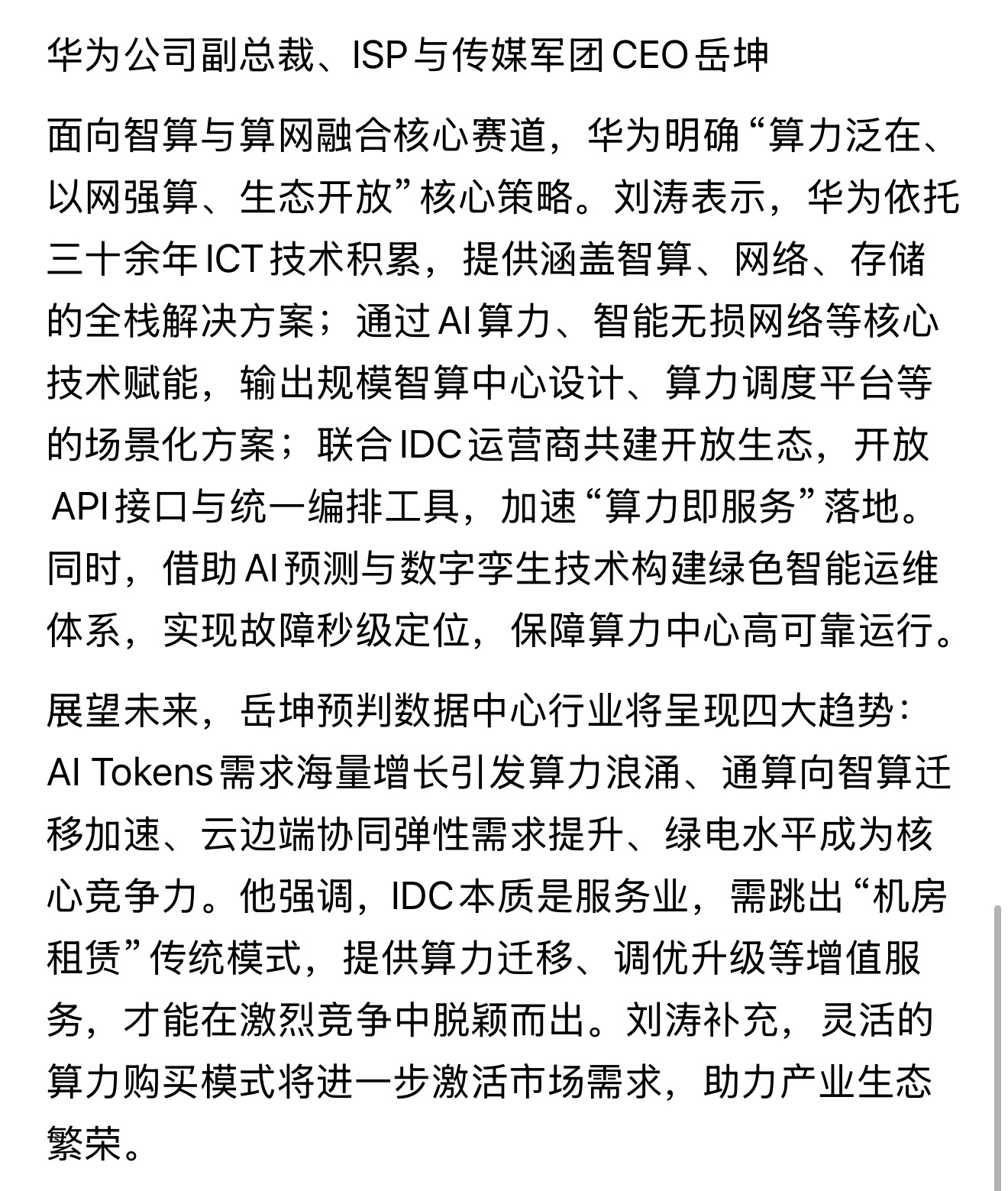 华为公司副总裁、ISP与传媒军团CEO岳坤

面向智算与算网融合核心赛道，华为明确“算力泛在、以网强算、生态开放”核心策略。刘涛表示，华为依托三十余年ICT技术积累，提供涵盖智算、网络、存储的全栈解决方案；通过AI算力、智能无损网络等核心技术赋能，输出规模智算中心设计、算力调度平台等的场景化方案；联合IDC运营商共建开放生态，开放API接口与统一编排工具，加速“算力即服务”落地。同时，借助AI预测与数字孪生技术构建绿色智能运维体系，实现故障秒级定位，保障算力中心高可靠运行。

展望未来，岳坤预判数据中心行业将呈现四大趋势：AI Tokens需求海量增长引发算力浪涌、通算向智算迁移加速、云边端协同弹性需求提升、绿电水平成为核心竞争力。他强调，IDC本质是服务业，需跳出“机房租赁”传统模式，提供算力迁移、调优升级等增值服务，才能在激烈竞争中脱颖而出。刘涛补充，灵活的算力购买模式将进一步激活市场需求，助力产业生态繁荣。